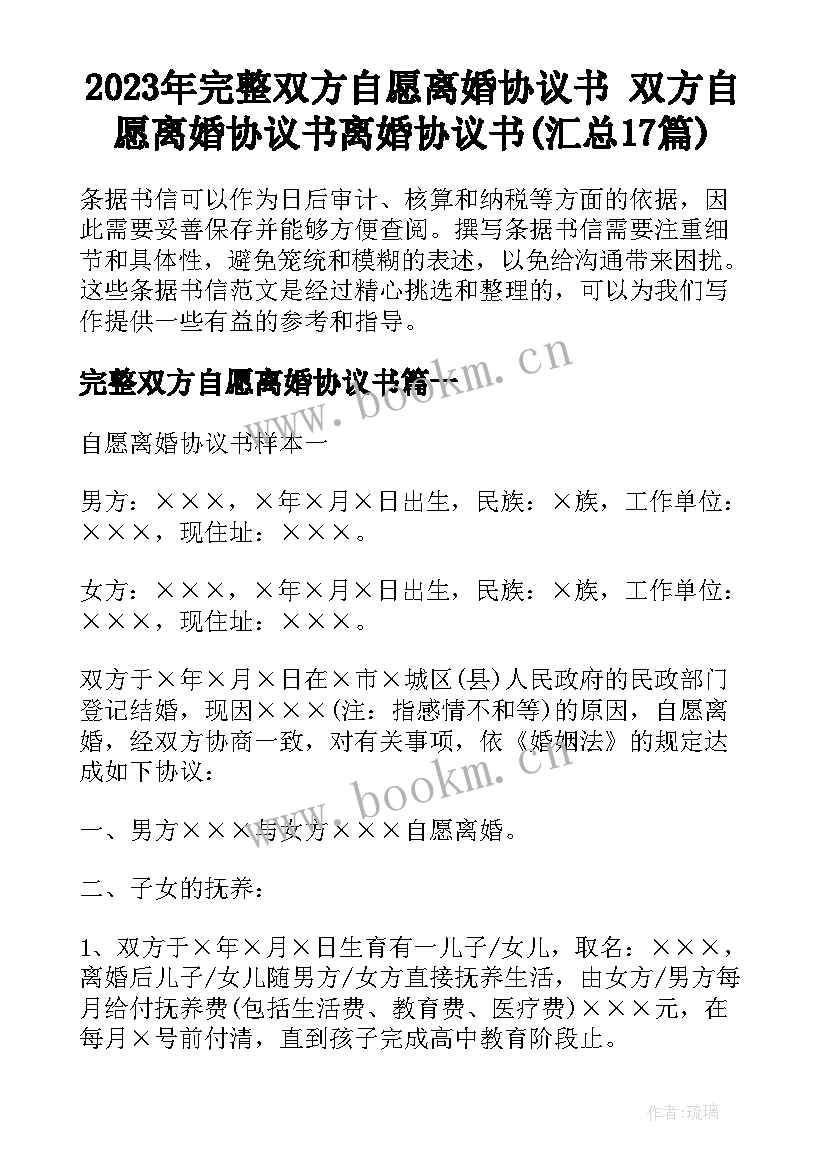 2023年完整双方自愿离婚协议书 双方自愿离婚协议书离婚协议书(汇总17篇)

条据书信可以作为日后审计、核算和纳税等方面的依据，因此需要妥善保存并能够方便查阅。撰写条据书信需要注重细节和具体性，避免笼统和模糊的表述，以免给沟通带来困扰。这些条据书信范文是经过精心挑选和整理的，可以为我们写作提供一些有益的参考和指导。

完整双方自愿离婚协议书篇一

www.bookm.cn

自愿离婚协议书样本一

男方：×××，×年×月×日出生，民族：×族，工作单位：×××，现住址：×××。

女方：×××，×年×月×日出生，民族：×族，工作单位：×××，现住址：×××。

双方于×年×月×日在×市×城区(县)人民政府的民政部门登记结婚，现因×××(注：指感情不和等)的原因，自愿离婚，经双方协商一致，对有关事项，依《婚姻法》的规定达成如下协议：

www.bookm.cn

一、男方×××与女方×××自愿离婚。

二、子女的抚养：

1、双方于×年×月×日生育有一儿子/女儿，取名：×××，离婚后儿子/女儿随男方/女方直接抚养生活，由女方/男方每月给付抚养费(包括生活费、教育费、医疗费)×××元，在每月×号前付清，直到孩子完成高中教育阶段止。

作者:琉璃